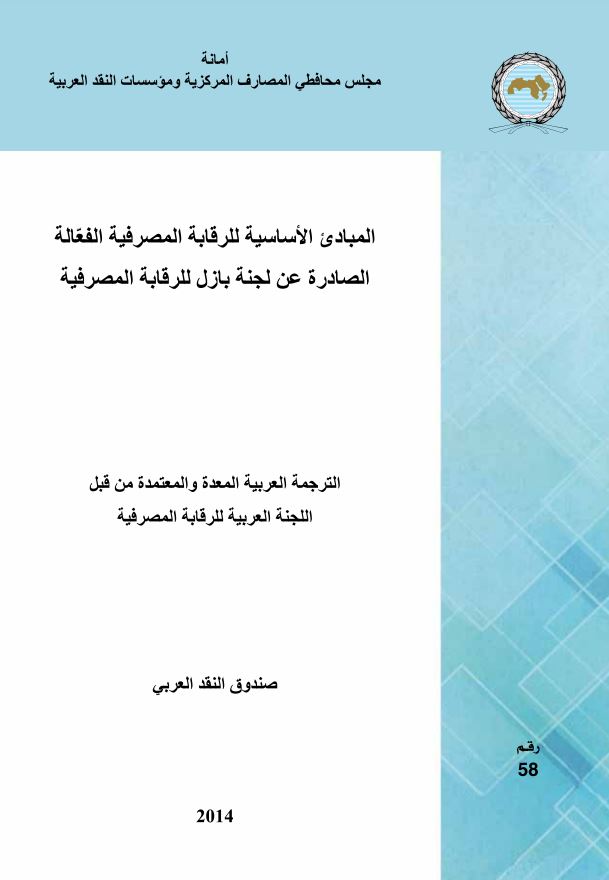 أمانة
مجلس محافظي المصارف المركزية ومؤسسات النقد العربية

المبادئ الأساسية للرقابة المصرفية الفعّالة
الصادرة عن لجنة بازل للرقابة المصرفية

الترجمة العربية المعدة والمعتمدة من قبل
اللجنة العربية للرقابة المصرفية

صندوق النقد العربي

رقم
58

2014